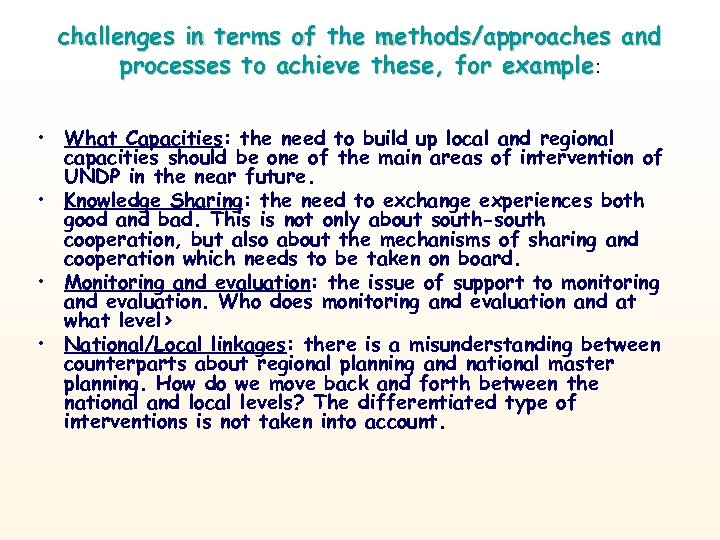 challenges in terms of the methods/approaches and processes to achieve these, for example:

• What Capacities: the need to build up local and regional capacities should be one of the main areas of intervention of UNDP in the near future.
• Knowledge Sharing: the need to exchange experiences both good and bad. This is not only about south-south cooperation, but also about the mechanisms of sharing and cooperation which needs to be taken on board.
• Monitoring and evaluation: the issue of support to monitoring and evaluation. Who does monitoring and evaluation and at what level>
• National/Local linkages: there is a misunderstanding between counterparts about regional planning and national master planning. How do we move back and forth between the national and local levels? The differentiated type of interventions is not taken into account.